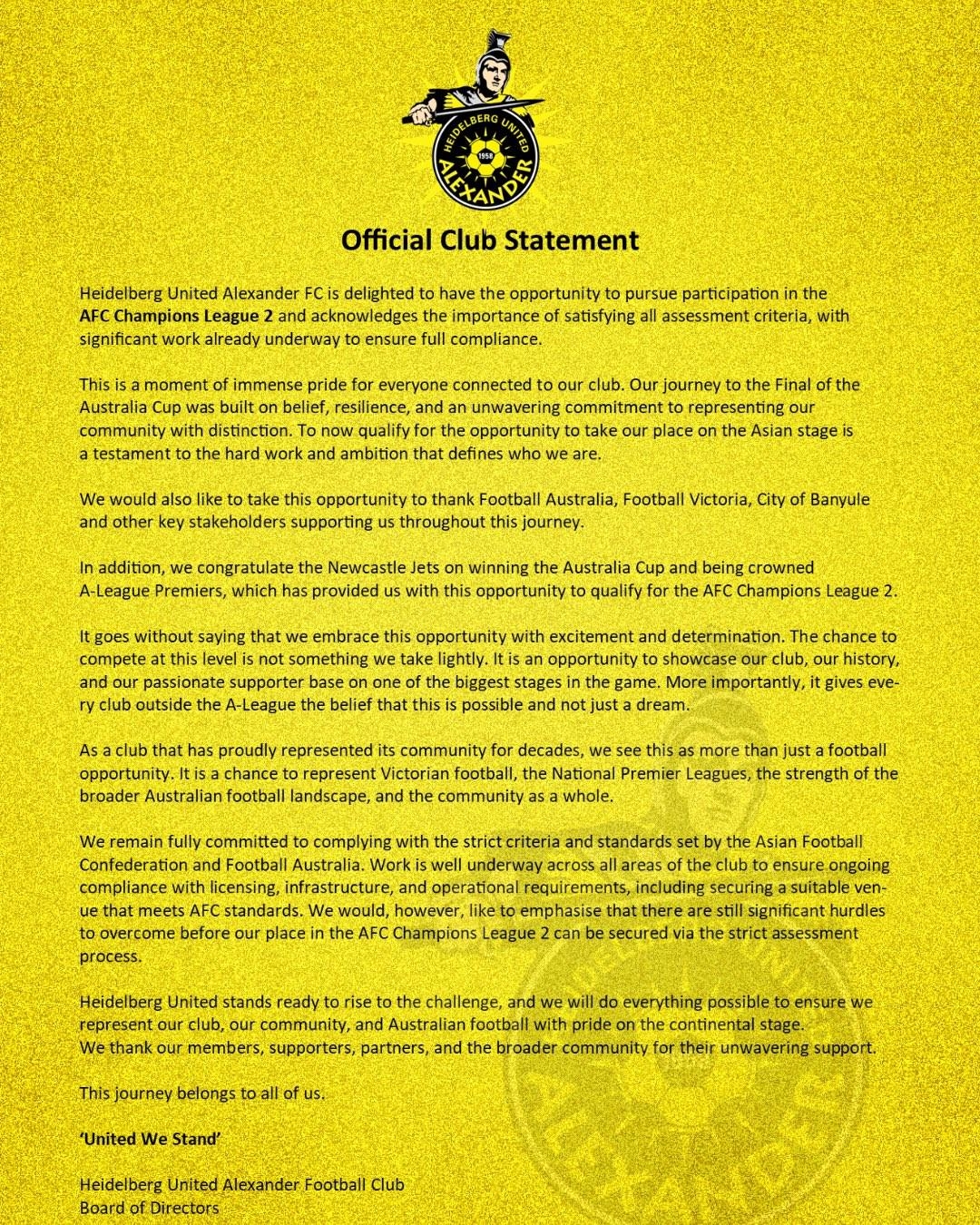 HEIDELBERG UNITED
1958
ALEXANDER

Official Club Statement

Heidelberg United Alexander FC is delighted to have the opportunity to pursue participation in the AFC Champions League 2 and acknowledges the importance of satisfying all assessment criteria, with significant work already underway to ensure full compliance.

This is a moment of immense pride for everyone connected to our club. Our journey to the Final of the Australia Cup was built on belief, resilience, and an unwavering commitment to representing our community with distinction. To now qualify for the opportunity to take our place on the Asian stage is a testament to the hard work and ambition that defines who we are.

We would also like to take this opportunity to thank Football Australia, Football Victoria, City of Banyule and other key stakeholders supporting us throughout this journey.

In addition, we congratulate the Newcastle Jets on winning the Australia Cup and being crowned A-League Premiers, which has provided us with this opportunity to qualify for the AFC Champions League 2.

It goes without saying that we embrace this opportunity with excitement and determination. The chance to compete at this level is not something we take lightly. It is an opportunity to showcase our club, our history, and our passionate supporter base on one of the biggest stages in the game. More importantly, it gives every club outside the A-League the belief that this is possible and not just a dream.

As a club that has proudly represented its community for decades, we see this as more than just a football opportunity. It is a chance to represent Victorian football, the National Premier Leagues, the strength of the broader Australian football landscape, and the community as a whole.

We remain fully committed to complying with the strict criteria and standards set by the Asian Football Confederation and Football Australia. Work is well underway across all areas of the club to ensure ongoing compliance with licensing, infrastructure, and operational requirements, including securing a suitable venue that meets AFC standards. We would, however, like to emphasise that there are still significant hurdles to overcome before our place in the AFC Champions League 2 can be secured via the strict assessment process.

Heidelberg United stands ready to rise to the challenge, and we will do everything possible to ensure we represent our club, our community, and Australian football with pride on the continental stage.
We thank our members, supporters, partners, and the broader community for their unwavering support.

This journey belongs to all of us.

'United We Stand'

Heidelberg United Alexander Football Club
Board of Directors